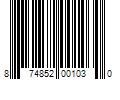 8 74852 00103 0